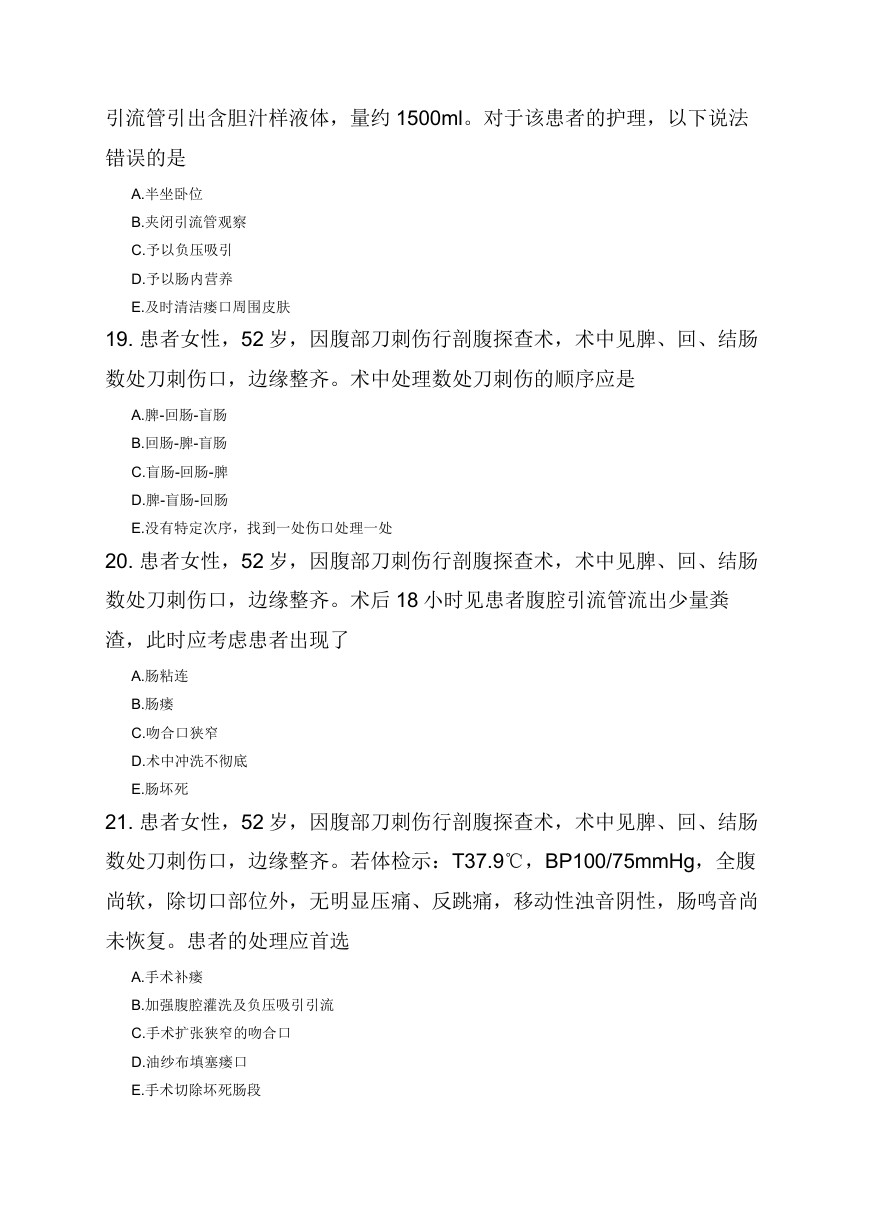 引流管引出含胆汁样液体，量约 1500ml。对于该患者的护理，以下说法错误的是

A.半坐卧位

B.夹闭引流管观察

C.予以负压吸引

D.予以肠内营养

E.及时清洁瘘口周围皮肤

19. 患者女性，52 岁，因腹部刀刺伤行剖腹探查术，术中见脾、回、结肠数处刀刺伤口，边缘整齐。术中处理数处刀刺伤的顺序应是

A.脾-回肠-盲肠

B.回肠-脾-盲肠

C.盲肠-回肠-脾

D.脾-盲肠-回肠

E.没有特定次序，找到一处伤口处理一处

20. 患者女性，52 岁，因腹部刀刺伤行剖腹探查术，术中见脾、回、结肠数处刀刺伤口，边缘整齐。术后 18 小时见患者腹腔引流管流出少量粪渣，此时应考虑患者出现了

A.肠粘连

B.肠瘘

C.吻合口狭窄

D.术中冲洗不彻底

E.肠坏死

21. 患者女性，52 岁，因腹部刀刺伤行剖腹探查术，术中见脾、回、结肠数处刀刺伤口，边缘整齐。若体检示：T37.9℃，BP100/75mmHg，全腹尚软，除切口部位外，无明显压痛、反跳痛，移动性浊音阴性，肠鸣音尚未恢复。患者的处理应首选

A.手术补瘘

B.加强腹腔灌洗及负压吸引引流

C.手术扩张狭窄的吻合口

D.油纱布填塞瘘口

E.手术切除坏死肠段